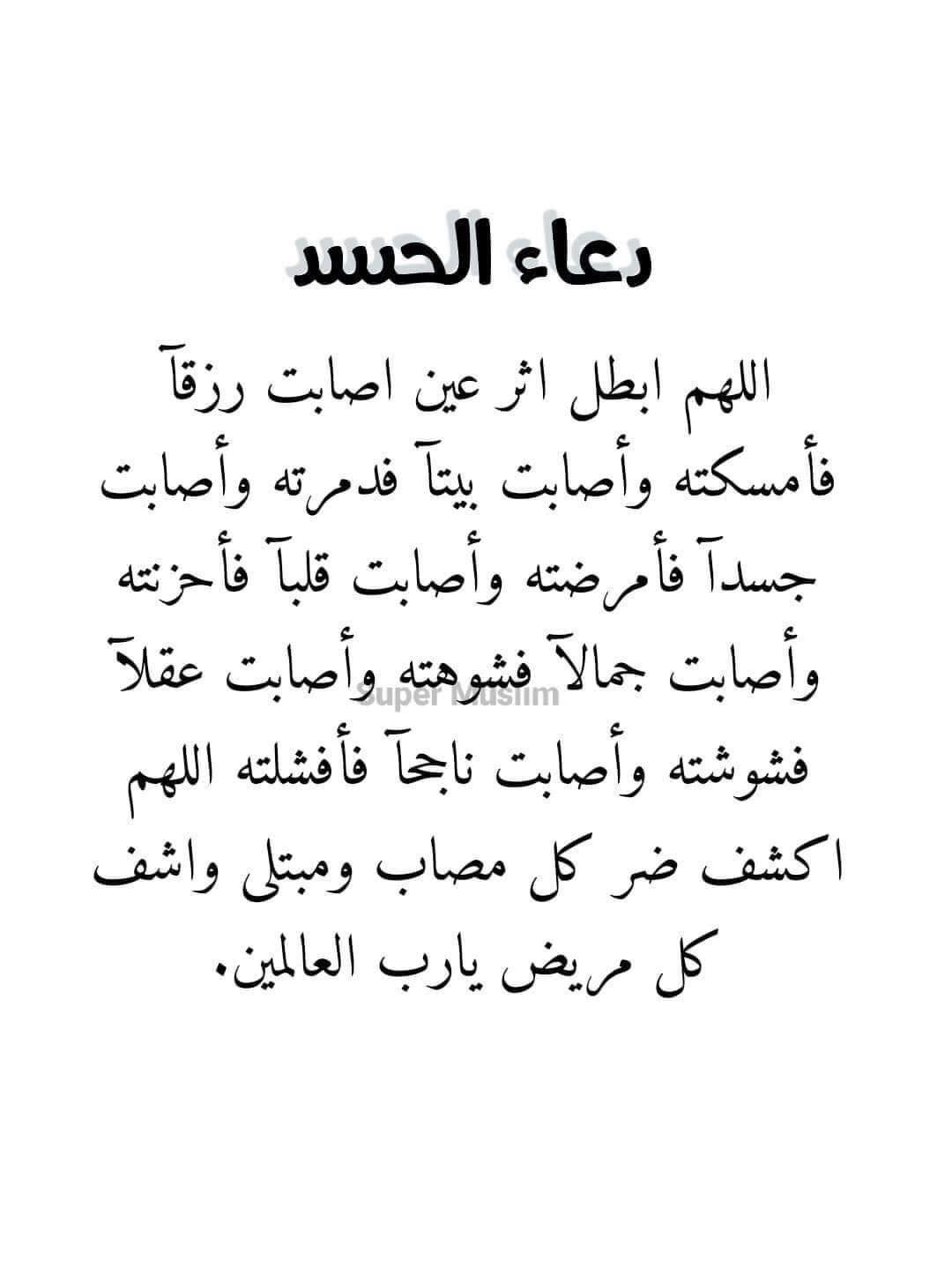 دعاء الحسد

اللهم ابطل اثر عين اصابت رزقآ فأمسكته وأصابت بيتآ فدمرته وأصابت جسدآ فأمرضته وأصابت قلبآ فأحزنته وأصابت جمالآ فشوهته وأصابت عقلآ فشوشته وأصابت ناجحآ فأفشلته اللهم اكشف ضر كل مصاب ومبتلى واشف كل مريض يارب العالمين.

Super Muslim